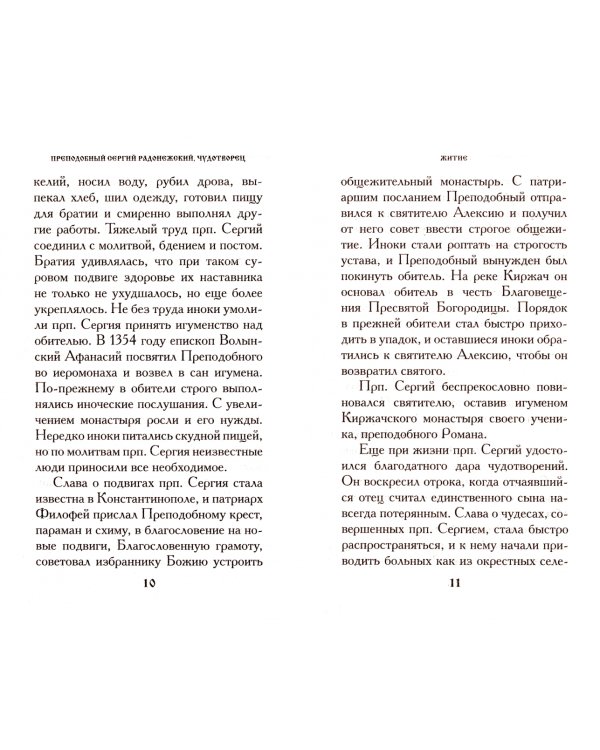 ПРЕПОДОБНЫЙ СЕРГИЙ РАДОНЕЖСКИЙ, ЧУДОТВОРЕЦ

келий, носил воду, рубил дрова, выпекал хлеб, шил одежду, готовил пищу для братии и смиренно выполнял другие работы. Тяжелый труд прп. Сергий соединил с молитвой, бдением и постом. Братия удивлялась, что при таком суровом подвиге здоровье их наставника не только не ухудшалось, но еще более укреплялось. Не без труда иноки умолили прп. Сергия принять игуменство над обителью. В 1354 году епископ Волынский Афанасий посвятил Преподобного во иеромонаха и возвел в сан игумена. По-прежнему в обители строго выполнялись иноческие послушания. С увеличением монастыря росли и его нужды. Нередко иноки питались скудной пищей, но по молитвам прп. Сергия неизвестные люди приносили все необходимое.

Слава о подвигах прп. Сергия стала известна в Константинополе, и патриарх Филофей прислал Преподобному крест, параман и схиму, в благословение на новые подвиги, Благословенную грамоту, советовал избраннику Божию устроить

10

ЖИТИЕ

общежительный монастырь. С патриаршим посланием Преподобный отправился к святителю Алексию и получил от него совет ввести строгое общежитие. Иноки стали роптать на строгость устава, и Преподобный вынужден был покинуть обитель. На реке Киржач он основал обитель в честь Благовещения Пресвятой Богородицы. Порядок в прежней обители стал быстро приходить в упадок, и оставшиеся иноки обратились к святителю Алексию, чтобы он возвратил святого.

Прп. Сергий беспрекословно повиновался святителю, оставив игуменом Киржачского монастыря своего ученика, преподобного Романа.

Еще при жизни прп. Сергий удостоился благодатного дара чудотворений. Он воскресил отрока, когда отчаявшийся отец считал единственного сына навсегда потерянным. Слава о чудесах, совершенных прп. Сергием, стала быстро распространяться, и к нему начали приводить больных как из окрестных селе-

11